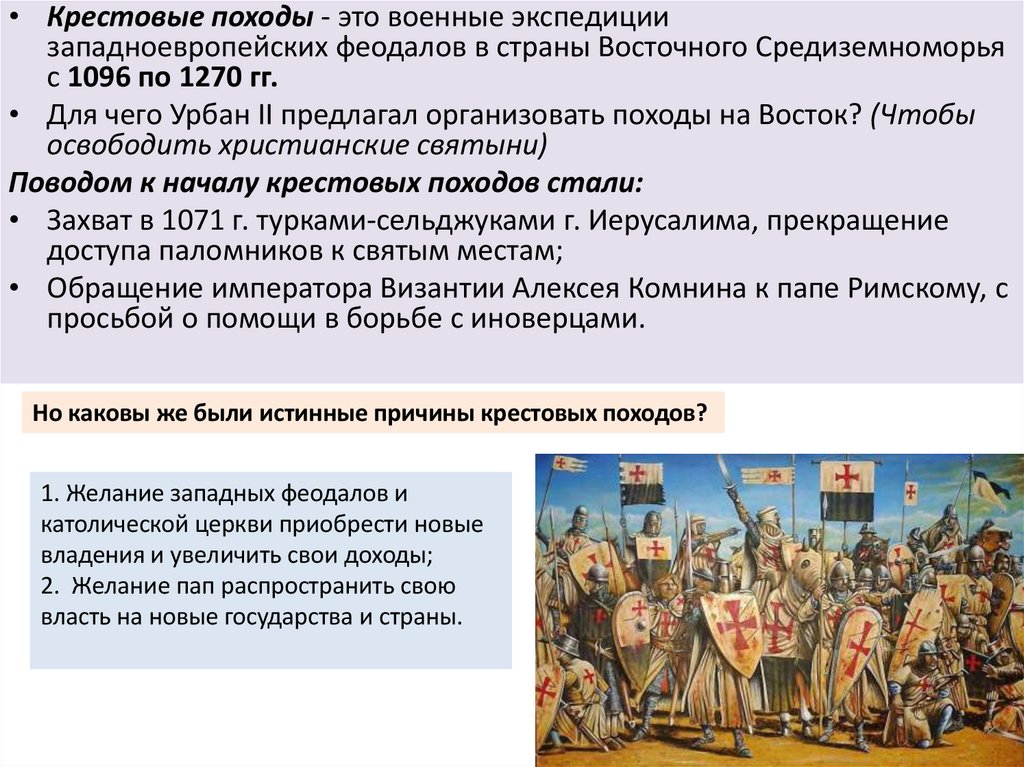 • Крестовые походы - это военные экспедиции западноевропейских феодалов в страны Восточного Средиземноморья с 1096 по 1270 гг.

• Для чего Урбан II предлагал организовать походы на Восток? (Чтобы освободить христианские святыни)

Поводом к началу крестовых походов стали:

• Захват в 1071 г. турками-сельджуками г. Иерусалима, прекращение доступа паломников к святым местам;

• Обращение императора Византии Алексея Комнина к папе Римскому, с просьбой о помощи в борьбе с иноверцами.

Но каковы же были истинные причины крестовых походов?

1. Желание западных феодалов и католической церкви приобрести новые владения и увеличить свои доходы;
2. Желание пап распространить свою власть на новые государства и страны.